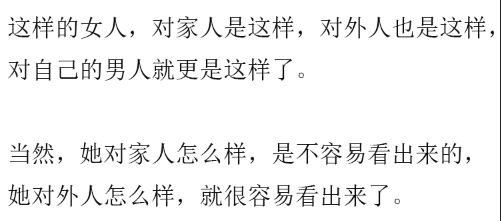 这样的女人，对家人是这样，对外人也是这样，对自己的男人就更是这样了。

当然，她对家人怎么样，是不容易看出来的，她对外人怎么样，就很容易看出来了。